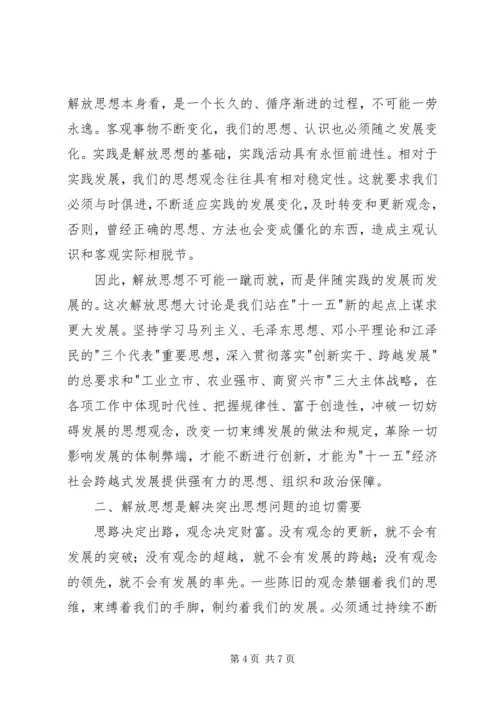 解放思想本身看，是一个长久的、循序渐进的过程，不可能一劳永逸。客观事物不断变化，我们的思想、认识也必须随之发展变化。实践是解放思想的基础，实践活动具有永恒前进性。相对于实践发展，我们的思想观念往往具有相对稳定性。这就要求我们必须与时俱进，不断适应实践的发展变化，及时转变和更新观念，否则，曾经正确的思想、方法也会变成僵化的东西，造成主观认识和客观实际相脱节。

因此，解放思想不可能一蹴而就，而是伴随实践的发展而发展的。这次解放思想大讨论是我们站在"十一五"新的起点上谋求更大发展。坚持学习马列主义、毛泽东思想、邓小平理论和江泽民的"三个代表"重要思想，深入贯彻落实"创新实干、跨越发展"的总要求和"工业立市、农业强市、商贸兴市"三大主体战略，在各项工作中体现时代性、把握规律性、富于创造性，冲破一切妨碍发展的思想观念，改变一切束缚发展的做法和规定，革除一切影响发展的体制弊端，才能不断进行创新，才能为"十一五"经济社会跨越式发展提供强有力的思想、组织和政治保障。

二、解放思想是解决突出思想问题的迫切需要

思路决定出路，观念决定财富。没有观念的更新，就不会有发展的突破；没有观念的超越，就不会有发展的跨越；没有观念的领先，就不会有发展的率先。一些陈旧的观念禁锢着我们的思维，束缚着我们的手脚，制约着我们的发展。必须通过持续不断

第 4 页 共 7 页